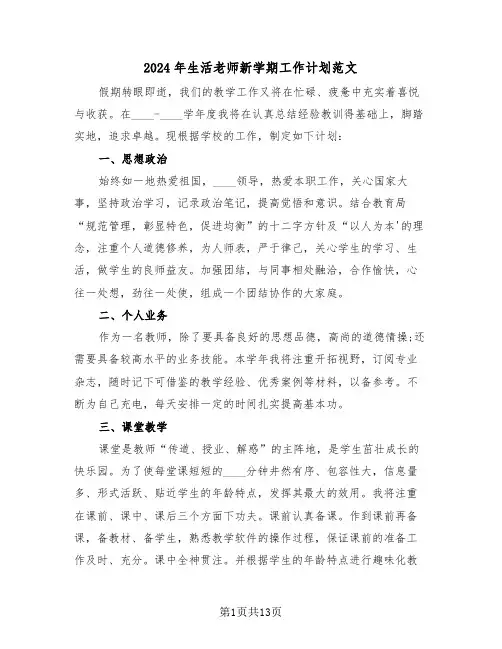 2024年生活老师新学期工作计划范文

假期转眼即逝，我们的教学工作又将在忙碌、疲惫中充实着喜悦与收获。在____-____学年度我将在认真总结经验教训得基础上，脚踏实地，追求卓越。现根据学校的工作，制定如下计划：

一、思想政治

始终如一地热爱祖国，____领导，热爱本职工作，关心国家大事，坚持政治学习，记录政治笔记，提高觉悟和意识。结合教育局“规范管理，彰显特色，促进均衡”的十二字方针及“以人为本'的理念，注重个人道德修养，为人师表，严于律己，关心学生的学习、生活，做学生的良师益友。加强团结，与同事相处融洽，合作愉快，心往一处想，劲往一处使，组成一个团结协作的大家庭。

二、个人业务

作为一名教师，除了要具备良好的思想品德，高尚的道德情操;还需要具备较高水平的业务技能。本学年我将注重开拓视野，订阅专业杂志，随时记下可借鉴的教学经验、优秀案例等材料，以备参考。不断为自己充电，每天安排一定的时间扎实提高基本功。

三、课堂教学

课堂是教师“传道、授业、解惑”的主阵地，是学生茁壮成长的快乐园。为了使每堂课短短的____分钟井然有序、包容性大，信息量多、形式活跃、贴近学生的年龄特点，发挥其最大的效用。我将注重在课前、课中、课后三个方面下功夫。课前认真备课。作到课前再备课，备教材、备学生，熟悉教学软件的操作过程，保证课前的准备工作及时、充分。课中全神贯注。并根据学生的年龄特点进行趣味化教

第1页共13页